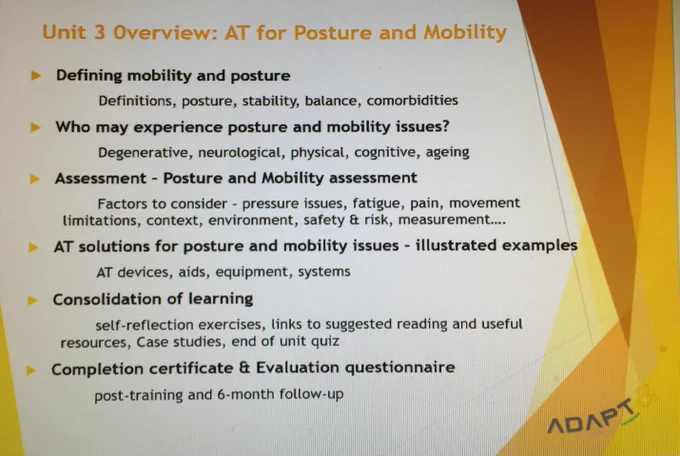 Unit 3 Overview: AT for Posture and Mobility

Defining mobility and posture

Definitions, posture, stability, balance, comorbidities

Who may experience posture and mobility issues?

Degenerative, neurological, physical, cognitive, ageing

Assessment - Posture and Mobility assessment

Factors to consider - pressure issues, fatigue, pain, movement limitations, context, environment, safety & risk, measurement....

AT solutions for posture and mobility issues - illustrated examples

AT devices, aids, equipment, systems

Consolidation of learning

self-reflection exercises, links to suggested reading and useful resources, Case studies, end of unit quiz

Completion certificate & Evaluation questionnaire

post-training and 6-month follow-up

ADAPT